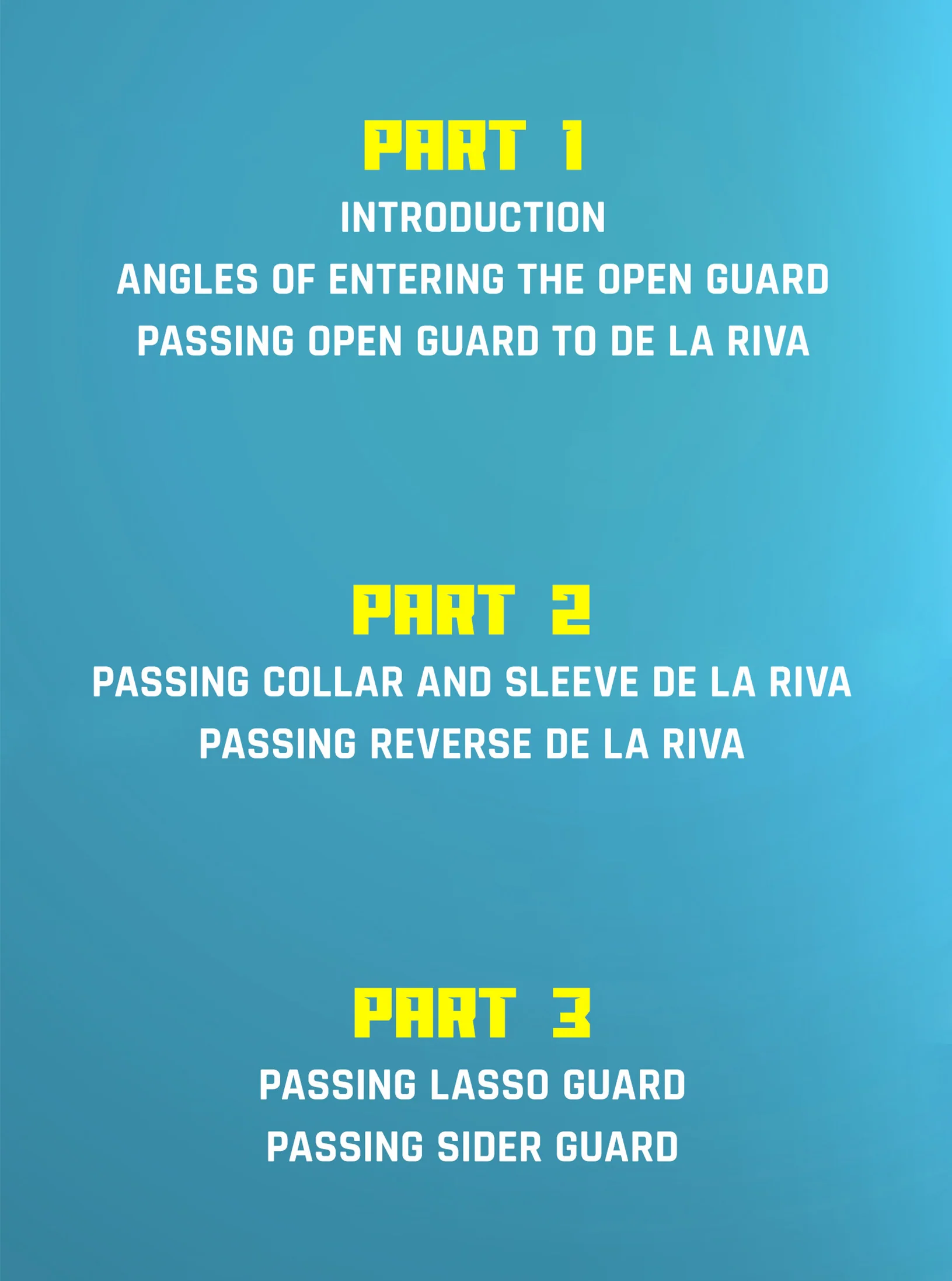 PART 1

INTRODUCTION
ANGLES OF ENTERING THE OPEN GUARD
PASSING OPEN GUARD TO DE LA RIVA

PART 2

PASSING COLLAR AND SLEEVE DE LA RIVA
PASSING REVERSE DE LA RIVA

PART 3

PASSING LASSO GUARD
PASSING SIDER GUARD